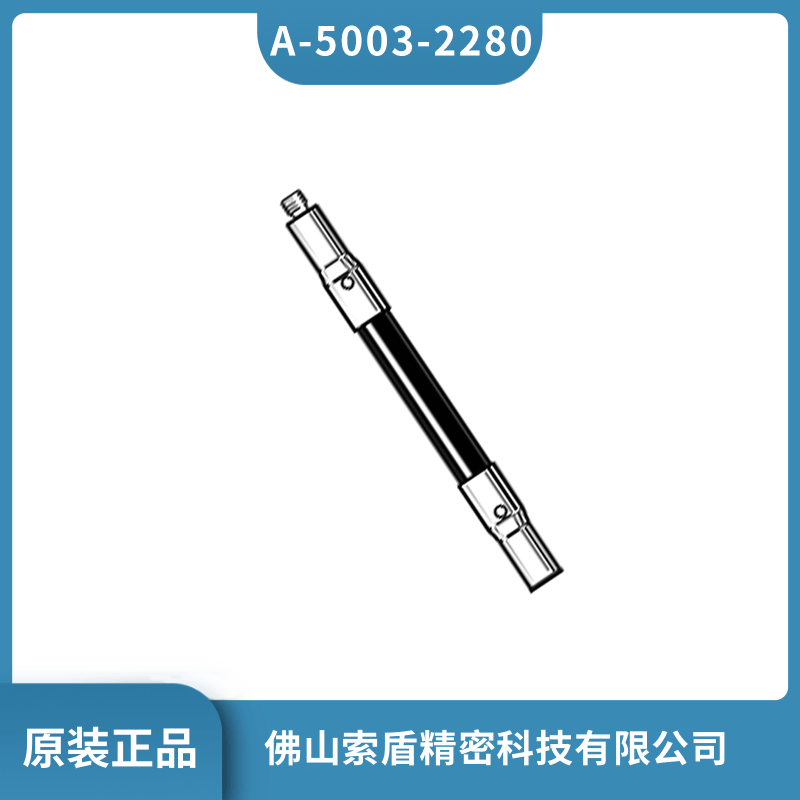 A-5003-2280

原装正品

佛山索盾精密科技有限公司